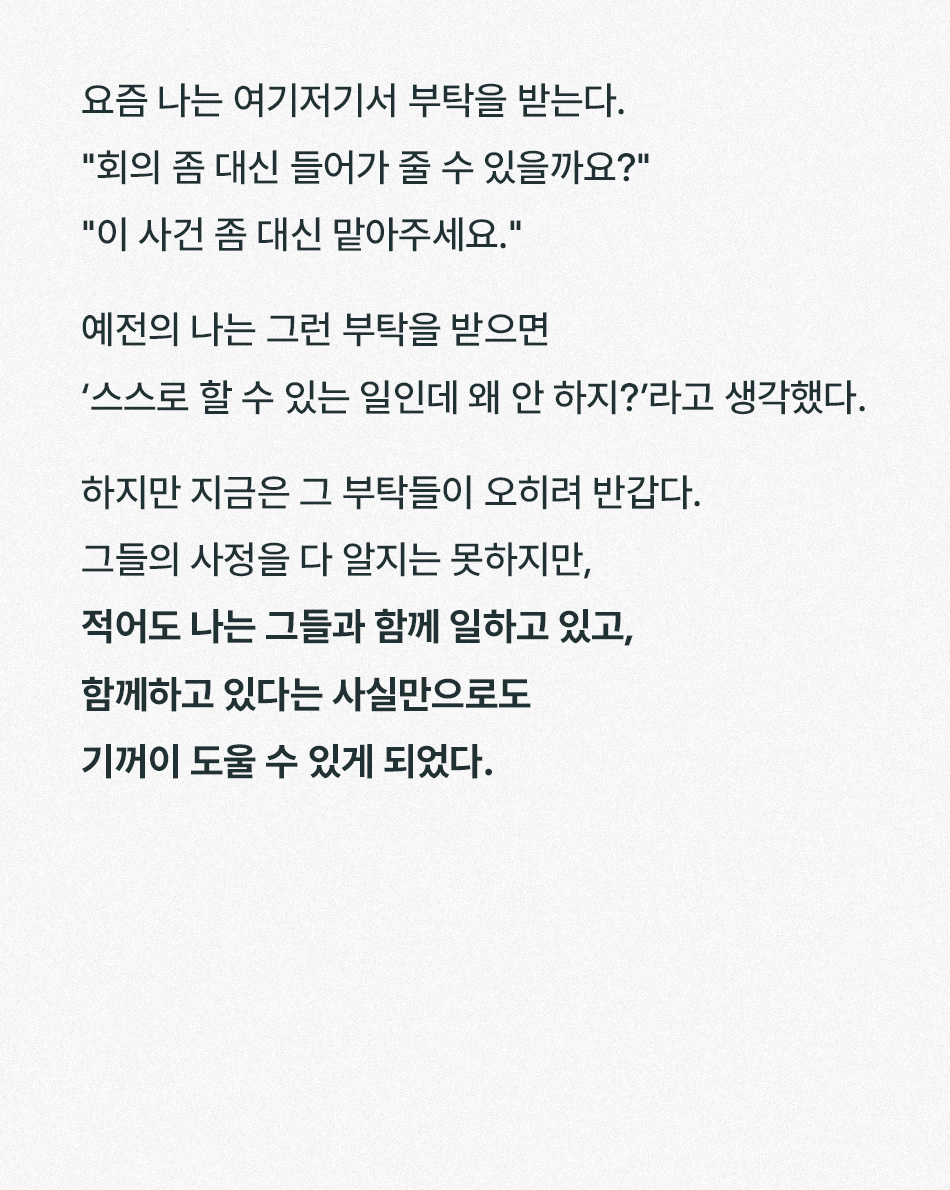 요즘 나는 여기저기서 부탁을 받는다.
"회의 좀 대신 들어가 줄 수 있을까요?"
"이 사건 좀 대신 맡아주세요."

예전의 나는 그런 부탁을 받으면
‘스스로 할 수 있는 일인데 왜 안 하지?’라고 생각했다.

하지만 지금은 그 부탁들이 오히려 반갑다.
그들의 사정을 다 알지는 못하지만,
적어도 나는 그들과 함께 일하고 있고,
함께하고 있다는 사실만으로도
기꺼이 도울 수 있게 되었다.